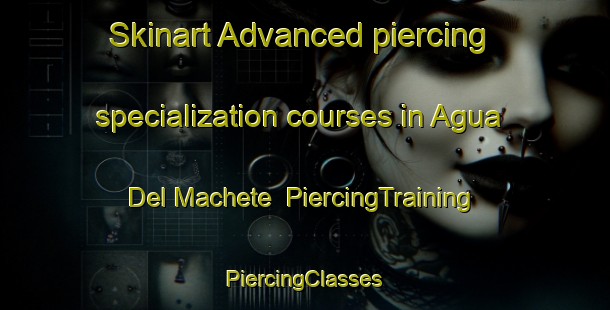 Skinart Advanced piercing specialization courses in Agua Del Machete PiercingTraining

PiercingClasses